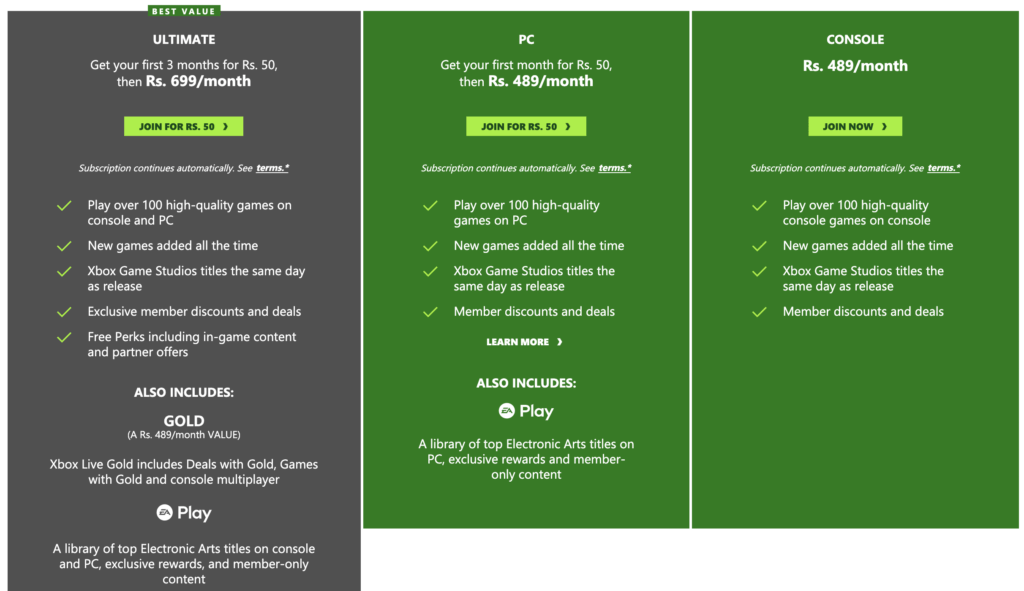 BEST VALUE

ULTIMATE

Get your first 3 months for Rs. 50, then Rs. 699/month

JOIN FOR RS. 50 ›

Subscription continues automatically. See terms.*

Play over 100 high-quality games on console and PC

New games added all the time

Xbox Game Studios titles the same day as release

Exclusive member discounts and deals

Free Perks including in-game content and partner offers

ALSO INCLUDES:

GOLD
(A Rs. 489/month VALUE)

Xbox Live Gold includes Deals with Gold, Games with Gold and console multiplayer

EA Play

A library of top Electronic Arts titles on console and PC, exclusive rewards, and member-only content

PC

Get your first month for Rs. 50, then Rs. 489/month

JOIN FOR RS. 50 ›

Subscription continues automatically. See terms.*

Play over 100 high-quality games on PC

New games added all the time

Xbox Game Studios titles the same day as release

Member discounts and deals

LEARN MORE ›

ALSO INCLUDES:

EA Play

A library of top Electronic Arts titles on PC, exclusive rewards and member-only content

CONSOLE

Rs. 489/month

JOIN NOW ›

Subscription continues automatically. See terms.*

Play over 100 high-quality console games on console

New games added all the time

Xbox Game Studios titles the same day as release

Member discounts and deals